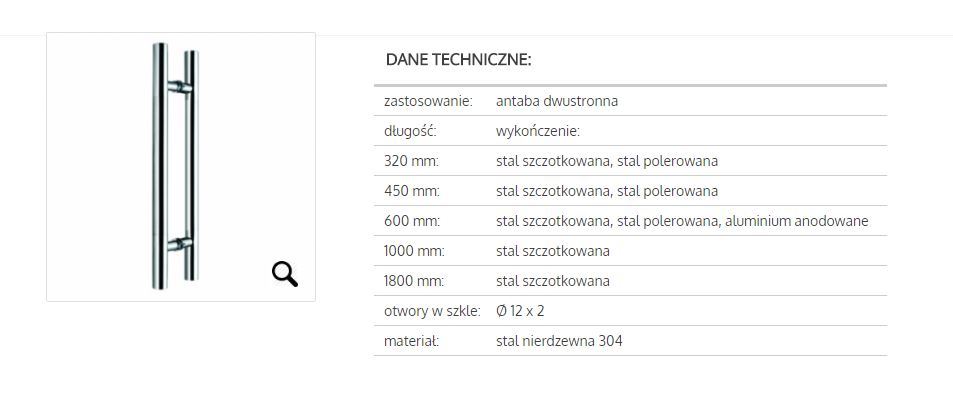 DANE TECHNICZNE:

| zastosowanie: | antaba dwustronna |
|---|---|
| długość: | wykończenie: |
| 320 mm: | stal szczotkowana, stal polerowana |
| 450 mm: | stal szczotkowana, stal polerowana |
| 600 mm: | stal szczotkowana, stal polerowana, aluminium anodowane |
| 1000 mm: | stal szczotkowana |
| 1800 mm: | stal szczotkowana |
| otwory w szkle: | Ø 12 x 2 |
| materiał: | stal nierdzewna 304 |